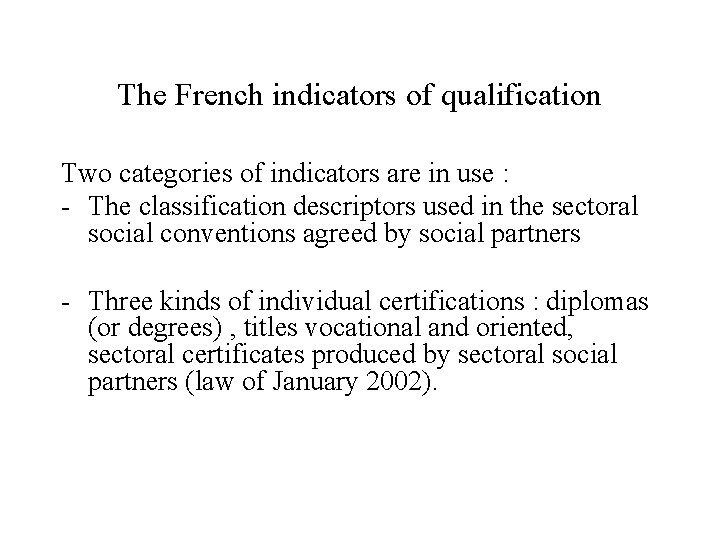 The French indicators of qualification

Two categories of indicators are in use :
- The classification descriptors used in the sectoral social conventions agreed by social partners

- Three kinds of individual certifications : diplomas (or degrees) , titles vocational and oriented, sectoral certificates produced by sectoral social partners (law of January 2002).